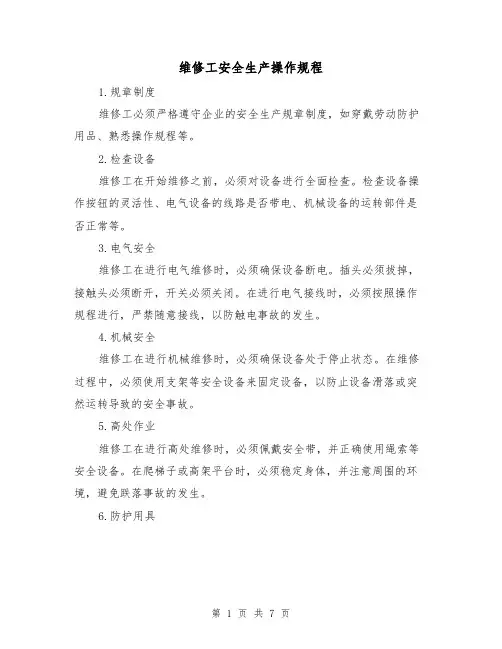 维修工安全生产操作规程

1.规章制度

维修工必须严格遵守企业的安全生产规章制度，如穿戴劳动防护用品、熟悉操作规程等。

2.检查设备

维修工在开始维修之前，必须对设备进行全面检查。检查设备操作按钮的灵活性、电气设备的线路是否带电、机械设备的运转部件是否正常等。

3.电气安全

维修工在进行电气维修时，必须确保设备断电。插头必须拔掉，接触头必须断开，开关必须关闭。在进行电气接线时，必须按照操作规程进行，严禁随意接线，以防触电事故的发生。

4.机械安全

维修工在进行机械维修时，必须确保设备处于停止状态。在维修过程中，必须使用支架等安全设备来固定设备，以防止设备滑落或突然运转导致的安全事故。

5.高处作业

维修工在进行高处维修时，必须佩戴安全带，并正确使用绳索等安全设备。在爬梯子或高架平台时，必须稳定身体，并注意周围的环境，避免跌落事故的发生。

6.防护用具

第 1 页 共 7 页